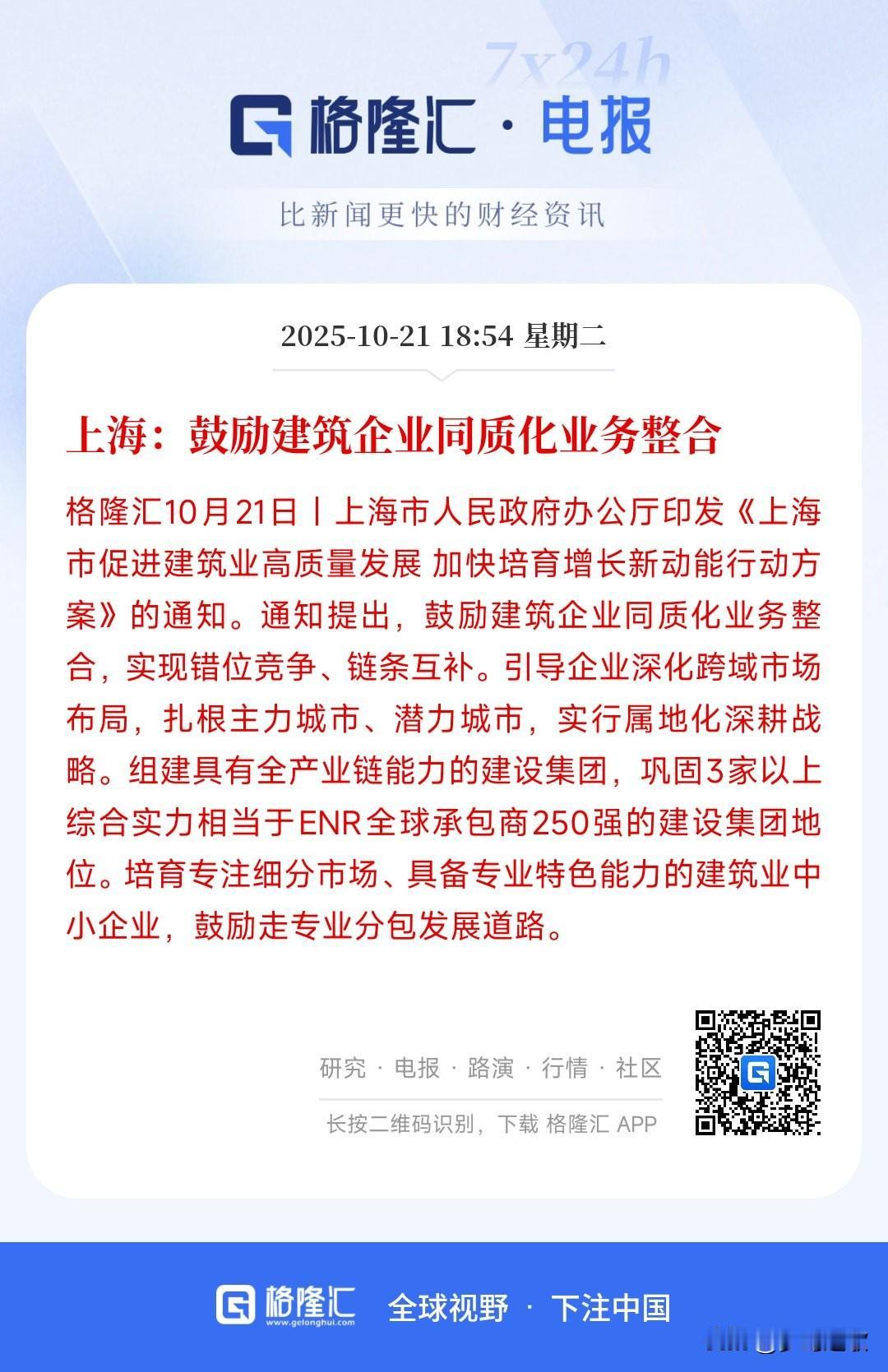 7x24h

格隆汇 · 电报

比新闻更快的财经资讯

2025-10-21 18:54 星期二

上海：鼓励建筑企业同质化业务整合

格隆汇10月21日丨上海市人民政府办公厅印发《上海市促进建筑业高质量发展 加快培育增长新动能行动方案》的通知。通知提出，鼓励建筑企业同质化业务整合，实现错位竞争、链条互补。引导企业深化跨域市场布局，扎根主力城市、潜力城市，实行属地化深耕战略。组建具有全产业链能力的建设集团，巩固3家以上综合实力相当于ENR全球承包商250强的建设集团地位。培育专注细分市场、具备专业特色能力的建筑业中小企业，鼓励走专业分包发展道路。

研究 · 电报 · 路演 · 行情 · 社区

长按二维码识别，下载 格隆汇 APP

格隆汇 www.gelonghui.com 全球视野 · 下注中国